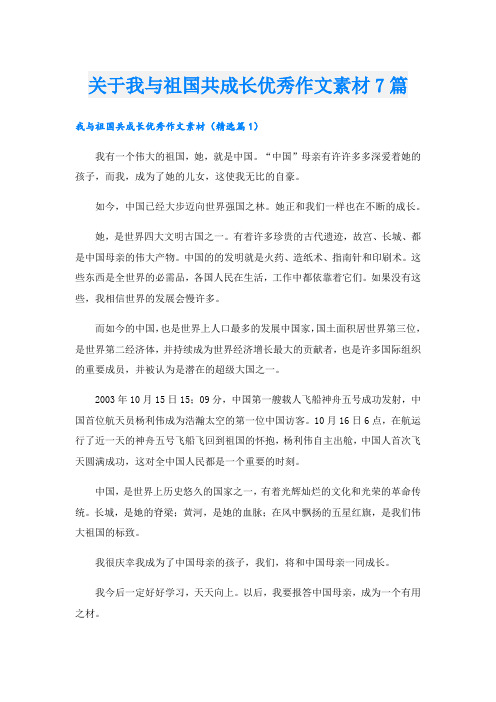 关于我与祖国共成长优秀作文素材7篇

我与祖国共成长优秀作文素材（精选篇1）

我有一个伟大的祖国，她，就是中国。“中国”母亲有许许多多深爱着她的孩子，而我，成为了她的儿女，这使我无比的自豪。

如今，中国已经大步迈向世界强国之林。她正和我们一样也在不断的成长。

她，是世界四大文明古国之一。有着许多珍贵的古代遗迹，故宫、长城、都是中国母亲的伟大产物。中国的的发明就是火药、造纸术、指南针和印刷术。这些东西是全世界的必需品，各国人民在生活，工作中都依靠着它们。如果没有这些，我相信世界的发展会慢许多。

而如今的中国，也是世界上人口最多的发展中国家，国土面积居世界第三位，是世界第二经济体，并持续成为世界经济增长最大的贡献者，也是许多国际组织的重要成员，并被认为是潜在的超级大国之一。

2003年10月15日15：09分，中国第一艘载人飞船神舟五号成功发射，中国首位航天员杨利伟成为浩瀚太空的第一位中国访客。10月16日6点，在航运行了近一天的神舟五号飞船飞回到祖国的怀抱，杨利伟自主出舱，中国人首次飞天圆满成功，这对全中国人民都是一个重要的时刻。

中国，是世界上历史悠久的国家之一，有着光辉灿烂的文化和光荣的革命传统。长城，是她的脊梁；黄河，是她的血脉；在风中飘扬的五星红旗，是我们伟大祖国的标致。

我很庆幸我成为了中国母亲的孩子，我们，将和中国母亲一同成长。

我今后一定好好学习，天天向上。以后，我要报答中国母亲，成为一个有用之材。